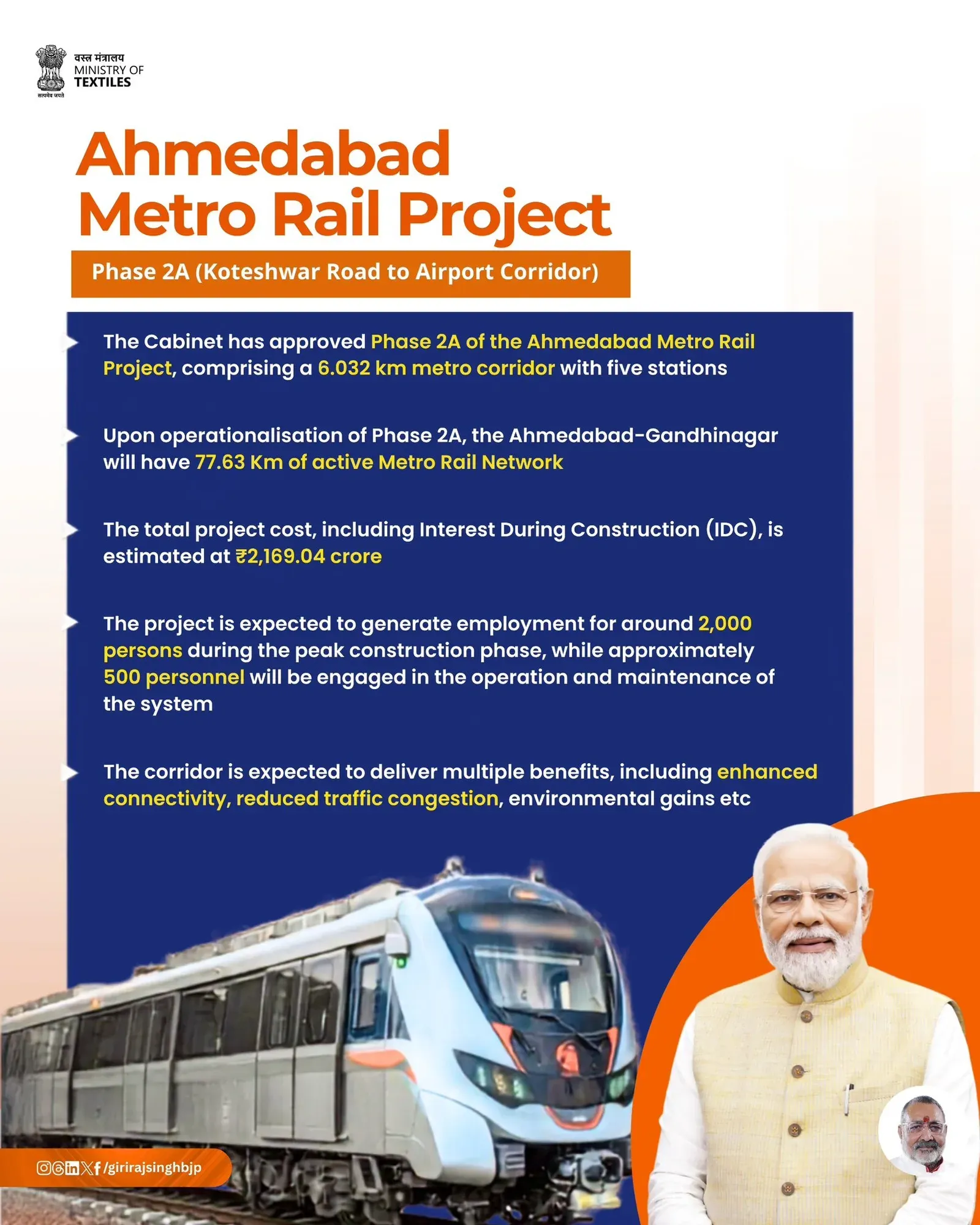 वस्त्र मंत्रालय
MINISTRY OF
TEXTILES

सत्यमेव जयते

Ahmedabad Metro Rail Project

Phase 2A (Koteshwar Road to Airport Corridor)

The Cabinet has approved Phase 2A of the Ahmedabad Metro Rail Project, comprising a 6.032 km metro corridor with five stations

Upon operationalisation of Phase 2A, the Ahmedabad-Gandhinagar will have 77.63 Km of active Metro Rail Network

The total project cost, including Interest During Construction (IDC), is estimated at ₹2,169.04 crore

The project is expected to generate employment for around 2,000 persons during the peak construction phase, while approximately 500 personnel will be engaged in the operation and maintenance of the system

The corridor is expected to deliver multiple benefits, including enhanced connectivity, reduced traffic congestion, environmental gains etc

/girirajsinghbjp